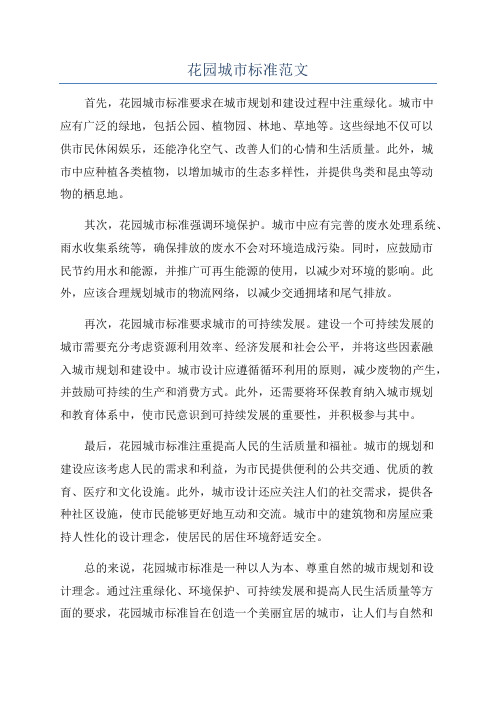 花园城市标准范文

首先，花园城市标准要求在城市规划和建设过程中注重绿化。城市中应有广泛的绿地，包括公园、植物园、林地、草地等。这些绿地不仅可以供市民休闲娱乐，还能净化空气、改善人们的心情和生活质量。此外，城市中应种植各类植物，以增加城市的生态多样性，并提供鸟类和昆虫等动物的栖息地。

其次，花园城市标准强调环境保护。城市中应有完善的废水处理系统、雨水收集系统等，确保排放的废水不会对环境造成污染。同时，应鼓励市民节约用水和能源，并推广可再生能源的使用，以减少对环境的影响。此外，应该合理规划城市的物流网络，以减少交通拥堵和尾气排放。

再次，花园城市标准要求城市的可持续发展。建设一个可持续发展的城市需要充分考虑资源利用效率、经济发展和社会公平，并将这些因素融入城市规划和建设中。城市设计应遵循循环利用的原则，减少废物的产生，并鼓励可持续的生产和消费方式。此外，还需要将环保教育纳入城市规划和教育体系中，使市民意识到可持续发展的重要性，并积极参与其中。

最后，花园城市标准注重提高人民的生活质量和福祉。城市的规划和建设应该考虑人民的需求和利益，为市民提供便利的公共交通、优质的教育、医疗和文化设施。此外，城市设计还应关注人们的社交需求，提供各种社区设施，使市民能够更好地互动和交流。城市中的建筑物和房屋应秉持人性化的设计理念，使居民的居住环境舒适安全。

总的来说，花园城市标准是一种以人为本、尊重自然的城市规划和设计理念。通过注重绿化、环境保护、可持续发展和提高人民生活质量等方面的要求，花园城市标准旨在创造一个美丽宜居的城市，让人们与自然和